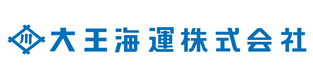 川 大王海運株式会社